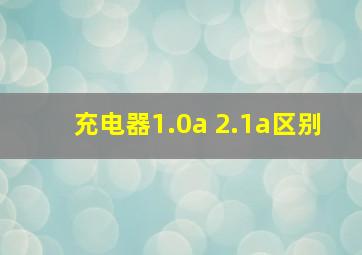 充电器1.0a 2.1a区别